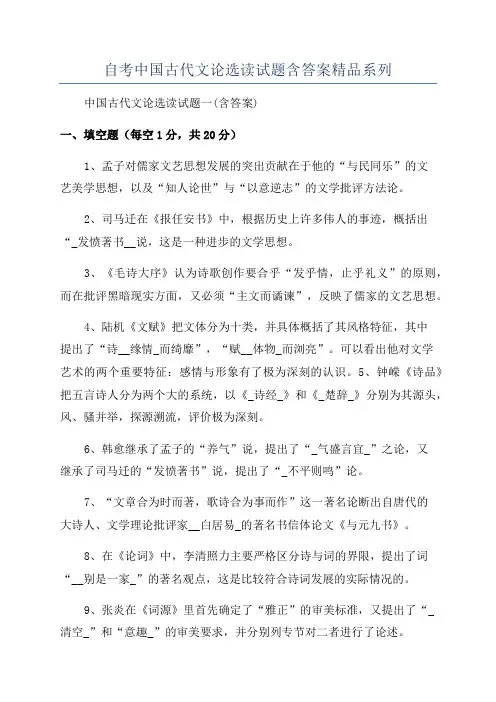 自考中国古代文论选读试题含答案精品系列

中国古代文论选读试题一(含答案)

一、填空题（每空1分，共20分）

1、孟子对儒家文艺思想发展的突出贡献在于他的“与民同乐”的文艺美学思想，以及“知人论世”与“以意逆志”的文学批评方法论。

2、司马迁在《报任安书》中，根据历史上许多伟人的事迹，概括出“_发愤著书__说，这是一种进步的文学思想。

3、《毛诗大序》认为诗歌创作要合乎“发乎情，止乎礼义”的原则，而在批评黑暗现实方面，又必须“主文而谲谏”，反映了儒家的文艺思想。

4、陆机《文赋》把文体分为十类，并具体概括了其风格特征，其中提出了“诗__缘情_而绮靡”，“赋__体物_而浏亮”。可以看出他对文学艺术的两个重要特征：感情与形象有了极为深刻的认识。5、钟嵘《诗品》把五言诗人分为两个大的系统，以《_诗经_》和《_楚辞_》分别为其源头，风、骚并举，探源溯流，评价极为深刻。

6、韩愈继承了孟子的“养气”说，提出了“_气盛言宜_”之论，又继承了司马迁的“发愤著书”说，提出了“_不平则鸣”论。

7、“文章合为时而著，歌诗合为事而作”这一著名论断出自唐代的大诗人、文学理论批评家__白居易_的著名书信体论文《与元九书》。

8、在《论词》中，李清照力主要严格区分诗与词的界限，提出了词“__别是一家_”的著名观点，这是比较符合诗词发展的实际情况的。

9、张炎在《词源》里首先确定了“雅正”的审美标准，又提出了“_清空_”和“意趣_”的审美要求，并分别列专节对二者进行了论述。